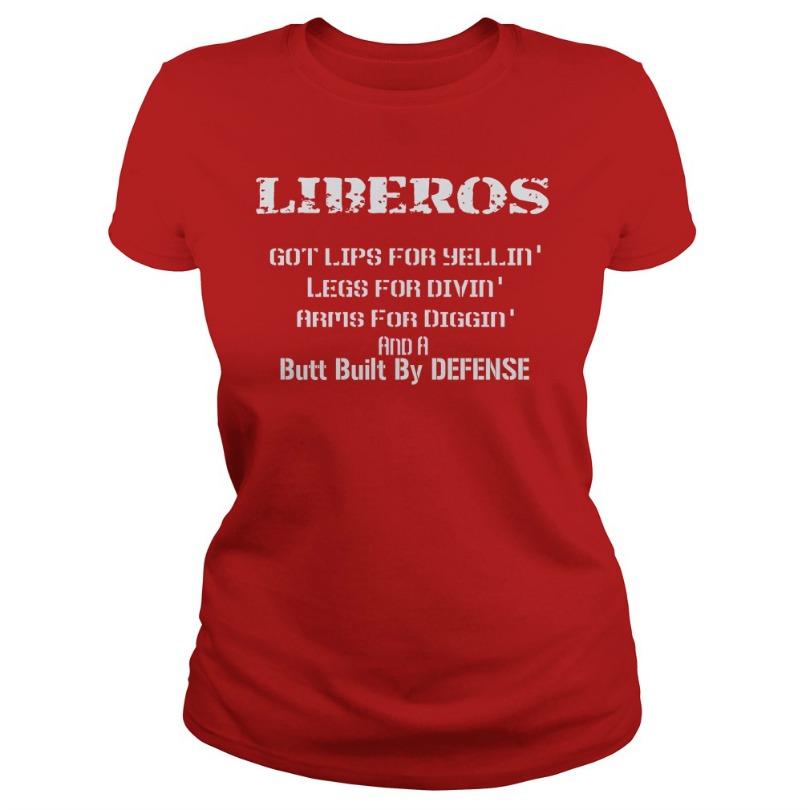 LIBEROS

GOT LIPS FOR YELLIN'
LEGS FOR DIVIN'
ARMS FOR DIGGIN'
AND A
Butt Built By DEFENSE